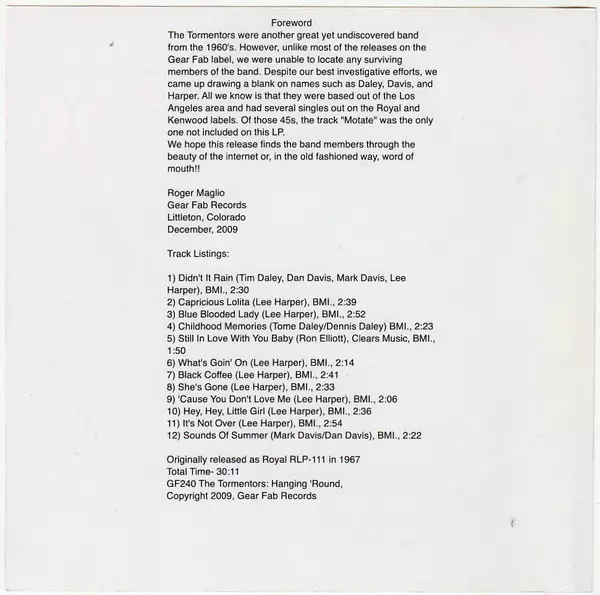 Foreword

The Tormentors were another great yet undiscovered band from the 1960's. However, unlike most of the releases on the Gear Fab label, we were unable to locate any surviving members of the band. Despite our best investigative efforts, we came up drawing a blank on names such as Daley, Davis, and Harper. All we know is that they were based out of the Los Angeles area and had several singles out on the Royal and Kenwood labels. Of those 45s, the track "Motate" was the only one not included on this LP.

We hope this release finds the band members through the beauty of the internet or, in the old fashioned way, word of mouth!!

Roger Maglio
Gear Fab Records
Littleton, Colorado
December, 2009

Track Listings:

1) Didn't It Rain (Tim Daley, Dan Davis, Mark Davis, Lee Harper), BMI., 2:30
2) Capricious Lolita (Lee Harper), BMI., 2:39
3) Blue Blooded Lady (Lee Harper), BMI., 2:52
4) Childhood Memories (Tome Daley/Dennis Daley) BMI., 2:23
5) Still In Love With You Baby (Ron Elliott), Clears Music, BMI., 1:50
6) What's Goin' On (Lee Harper), BMI., 2:14
7) Black Coffee (Lee Harper), BMI., 2:41
8) She's Gone (Lee Harper), BMI., 2:33
9) 'Cause You Don't Love Me (Lee Harper), BMI., 2:06
10) Hey, Hey, Little Girl (Lee Harper), BMI., 2:36
11) It's Not Over (Lee Harper), BMI., 2:54
12) Sounds Of Summer (Mark Davis/Dan Davis), BMI., 2:22

Originally released as Royal RLP-111 in 1967
Total Time- 30:11
GF240 The Tormentors: Hanging 'Round,
Copyright 2009, Gear Fab Records